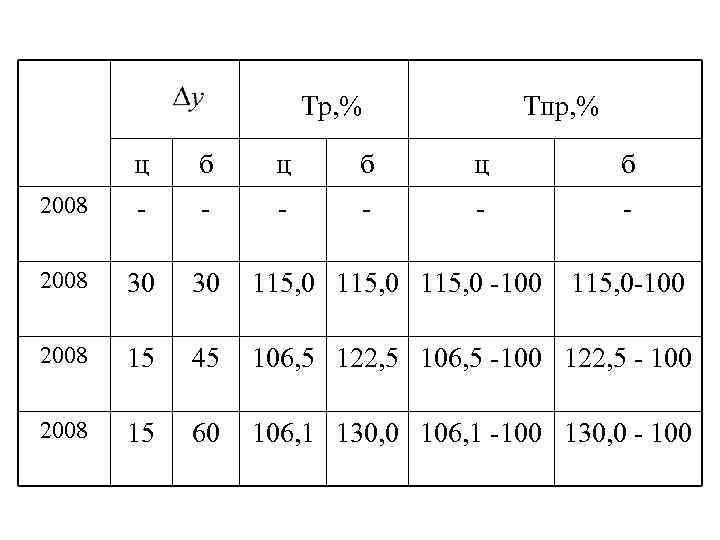 |  | $\Delta y$ |  | Тр,% |  | Тпр,% |  |
|---|---|---|---|---|---|---|
|  | ц | б | ц | б | ц | б |
| 2008 | - | - | - | - | - | - |
| 2008 | 30 | 30 | 115,0 | 115,0 | 115,0 -100 | 115,0-100 |
| 2008 | 15 | 45 | 106,5 | 122,5 | 106,5 -100 | 122,5 - 100 |
| 2008 | 15 | 60 | 106,1 | 130,0 | 106,1 -100 | 130,0 - 100 |